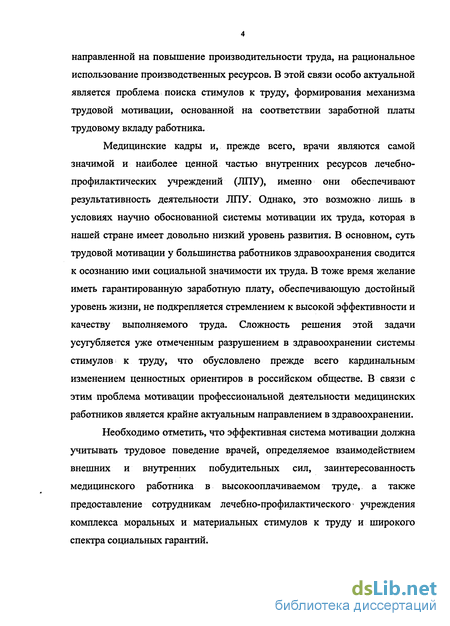 4

направленной на повышение производительности труда, на рациональное использование производственных ресурсов. В этой связи особо актуальной является проблема поиска стимулов к труду, формирования механизма трудовой мотивации, основанной на соответствии заработной платы трудовому вкладу работника.

Медицинские кадры и, прежде всего, врачи являются самой значимой и наиболее ценной частью внутренних ресурсов лечебно-профилактических учреждений (ЛПУ), именно они обеспечивают результативность деятельности ЛПУ. Однако, это возможно лишь в условиях научно обоснованной системы мотивации их труда, которая в нашей стране имеет довольно низкий уровень развития. В основном, суть трудовой мотивации у большинства работников здравоохранения сводится к осознанию ими социальной значимости их труда. В тоже время желание иметь гарантированную заработную плату, обеспечивающую достойный уровень жизни, не подкрепляется стремлением к высокой эффективности и качеству выполняемого труда. Сложность решения этой задачи усугубляется уже отмеченным разрушением в здравоохранении системы стимулов к труду, что обусловлено прежде всего кардинальным изменением ценностных ориентиров в российском обществе. В связи с этим проблема мотивации профессиональной деятельности медицинских работников является крайне актуальным направлением в здравоохранении.

Необходимо отметить, что эффективная система мотивации должна учитывать трудовое поведение врачей, определяемое взаимодействием внешних и внутренних побудительных сил, заинтересованность медицинского работника в высокооплачиваемом труде, а также предоставление сотрудникам лечебно-профилактического учреждения комплекса моральных и материальных стимулов к труду и широкого спектра социальных гарантий.

dsLib.net
библиотека диссертаций